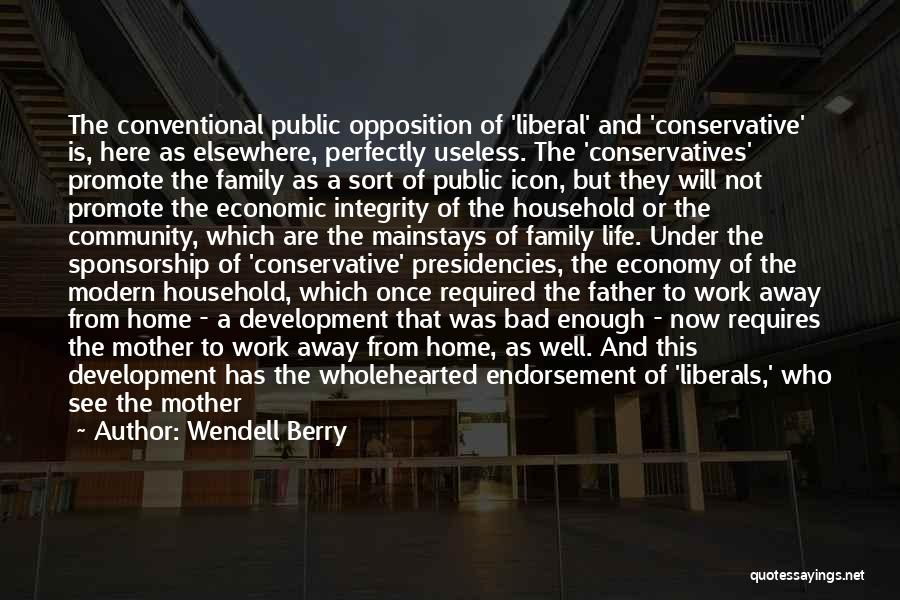 The conventional public opposition of 'liberal' and 'conservative' is, here as elsewhere, perfectly useless. The 'conservatives' promote the family as a sort of public icon, but they will not promote the economic integrity of the household or the community, which are the mainstays of family life. Under the sponsorship of 'conservative' presidencies, the economy of the modern household, which once required the father to work away from home - a development that was bad enough - now requires the mother to work away from home, as well. And this development has the wholehearted endorsement of 'liberals,' who see the mother

~ Author: Wendell Berry

quotessayings.net